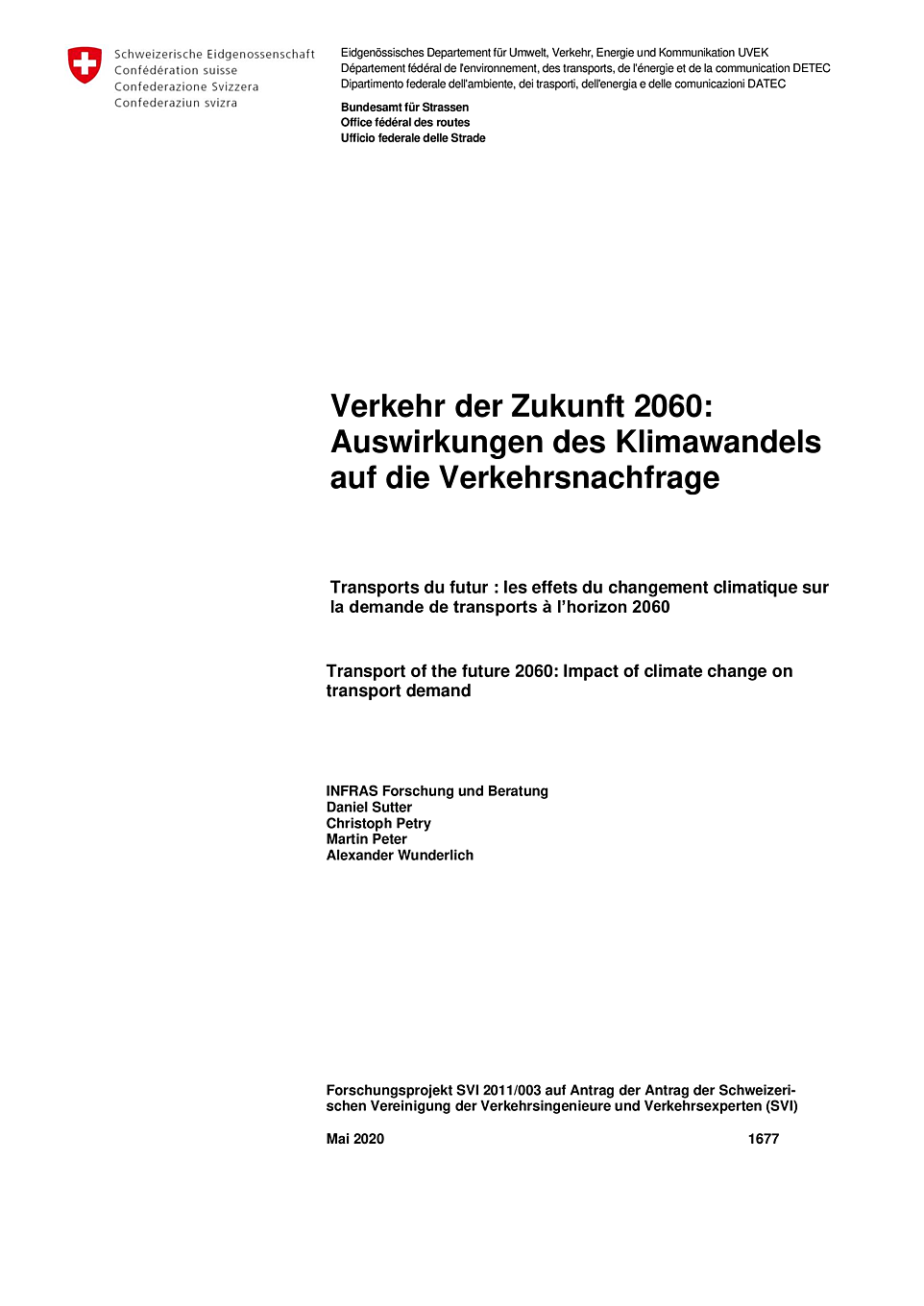 Schweizerische Eidgenossenschaft
Confédération suisse
Confederazione Svizzera
Confederaziun svizra

Eidgenössisches Departement für Umwelt, Verkehr, Energie und Kommunikation UVEK
Département fédéral de l'environnement, des transports, de l'énergie et de la communication DETEC
Dipartimento federale dell'ambiente, dei trasporti, dell'energia e delle comunicazioni DATEC

Bundesamt für Strassen
Office fédéral des routes
Ufficio federale delle Strade

Verkehr der Zukunft 2060: Auswirkungen des Klimawandels auf die Verkehrsnachfrage

Transports du futur : les effets du changement climatique sur la demande de transports à l'horizon 2060

Transport of the future 2060: Impact of climate change on transport demand

INFRAS Forschung und Beratung
Daniel Sutter
Christoph Petry
Martin Peter
Alexander Wunderlich

Forschungsprojekt SVI 2011/003 auf Antrag der Antrag der Schweizerischen Vereinigung der Verkehrsingenieure und Verkehrsexperten (SVI)

Mai 2020 1677